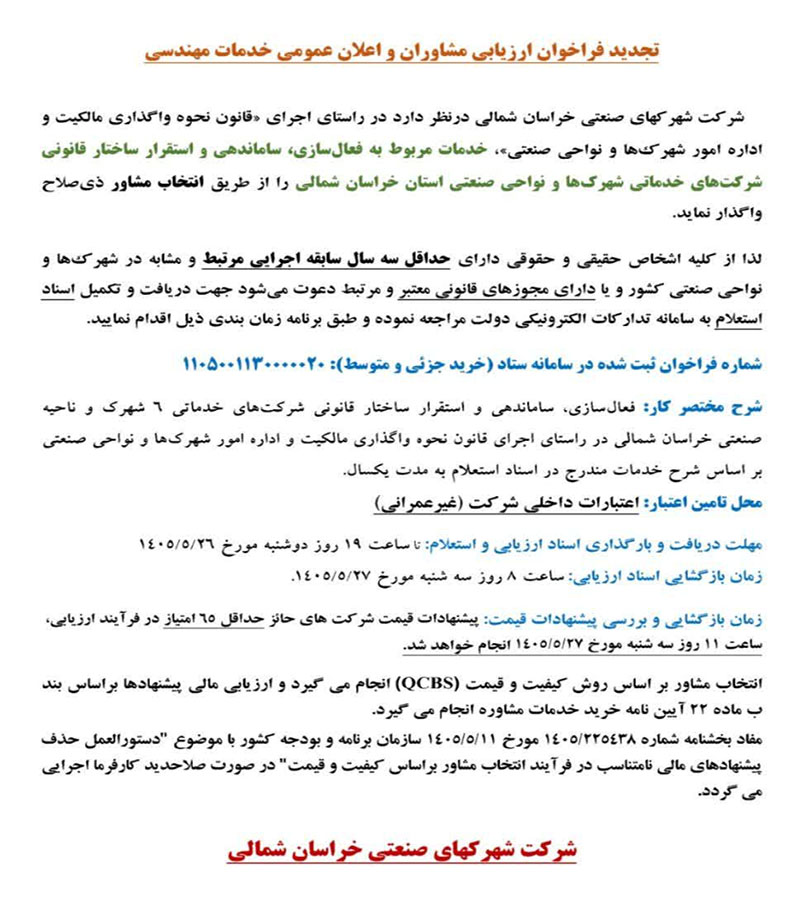 تجدید فراخوان ارزیابی مشاوران و اعلان عمومی خدمات مهندسی

شرکت شهرکهای صنعتی خراسان شمالی درنظر دارد در راستای اجرای «قانون نحوه واگذاری مالکیت و اداره امور شهرک‌ها و نواحی صنعتی»، خدمات مربوط به فعال‌سازی، ساماندهی و استقرار ساختار قانونی شرکت‌های خدماتی شهرک‌ها و نواحی صنعتی استان خراسان شمالی را از طریق انتخاب مشاور ذی‌صلاح واگذار نماید.

لذا از کلیه اشخاص حقیقی و حقوقی دارای حداقل سه سال سابقه اجرایی مرتبط و مشابه در شهرک‌ها و نواحی صنعتی کشور و یا دارای مجوزهای قانونی معتبر و مرتبط دعوت می‌شود جهت دریافت و تکمیل اسناد استعلام به سامانه تدارکات الکترونیکی دولت مراجعه نموده و طبق برنامه زمان بندی ذیل اقدام نمایید.

شماره فراخوان ثبت شده در سامانه ستاد (خرید جزئی و متوسط): ۱۱۰۵۰۰۱۱۳۰۰۰۰۰۲۰

شرح مختصر کار: فعال‌سازی، ساماندهی و استقرار ساختار قانونی شرکت‌های خدماتی ۶ شهرک و ناحیه صنعتی خراسان شمالی در راستای اجرای قانون نحوه واگذاری مالکیت و اداره امور شهرک‌ها و نواحی صنعتی بر اساس شرح خدمات مندرج در اسناد استعلام به مدت یکسال.

محل تامین اعتبار: اعتبارات داخلی شرکت (غیرعمرانی)

مهلت دریافت و بارگذاری اسناد ارزیابی و استعلام: تا ساعت ۱۹ روز دوشنبه مورخ ۱۴۰۵/۵/۲۶

زمان بازگشایی اسناد ارزیابی: ساعت ۸ روز سه شنبه مورخ ۱۴۰۵/۵/۲۷.

زمان بازگشایی و بررسی پیشنهادات قیمت: پیشنهادات قیمت شرکت های حائز حداقل ۶۵ امتیاز در فرآیند ارزیابی، ساعت ۱۱ روز سه شنبه مورخ ۱۴۰۵/۵/۲۷ انجام خواهد شد.

انتخاب مشاور بر اساس روش کیفیت و قیمت (QCBS) انجام می گیرد و ارزیابی مالی پیشنهادها براساس بند ب ماده ۲۲ آیین نامه خرید خدمات مشاوره انجام می گیرد.
مفاد بخشنامه شماره ۱۴۰۵/۲۲۵۴۳۸ مورخ ۱۴۰۵/۵/۱۱ سازمان برنامه و بودجه کشور با موضوع "دستورالعمل حذف پیشنهادهای مالی نامتناسب در فرآیند انتخاب مشاور براساس کیفیت و قیمت" در صورت صلاحدید کارفرما اجرایی می گردد.

شرکت شهرکهای صنعتی خراسان شمالی